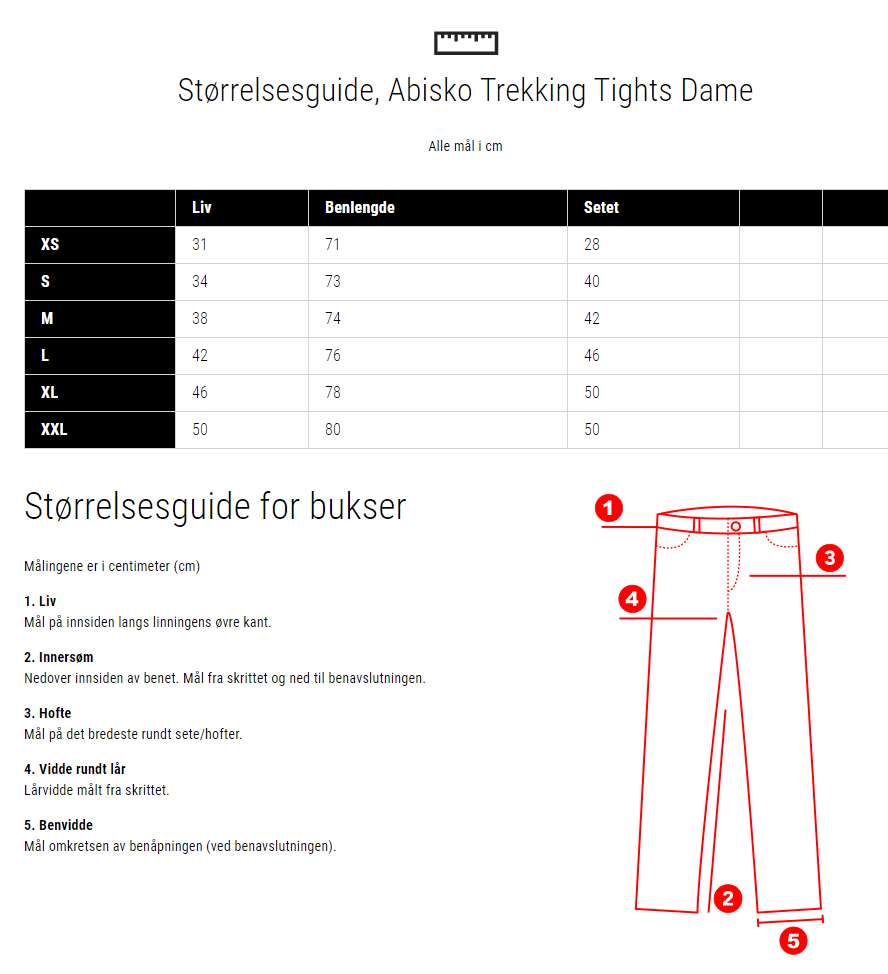 Størrelsesguide, Abisko Trekking Tights Dame

Alle mål i cm

| | Liv | Benlengde | Setet | | |
|---|---|---|---|---|---|
| XS | 31 | 71 | 28 | | |
| S | 34 | 73 | 40 | | |
| M | 38 | 74 | 42 | | |
| L | 42 | 76 | 46 | | |
| XL | 46 | 78 | 50 | | |
| XXL | 50 | 80 | 50 | | |

Størrelsesguide for bukser

Målingene er i centimeter (cm)

1. Liv
Mål på innsiden langs linningens øvre kant.

2. Innersøm
Nedover innsiden av benet. Mål fra skrittet og ned til benavslutningen.

3. Hofte
Mål på det bredeste rundt sete/hofter.

4. Vidde rundt lår
Lårvidde målt fra skrittet.

5. Benvidde
Mål omkretsen av benåpningen (ved benavslutningen).

1
3
4
2
5